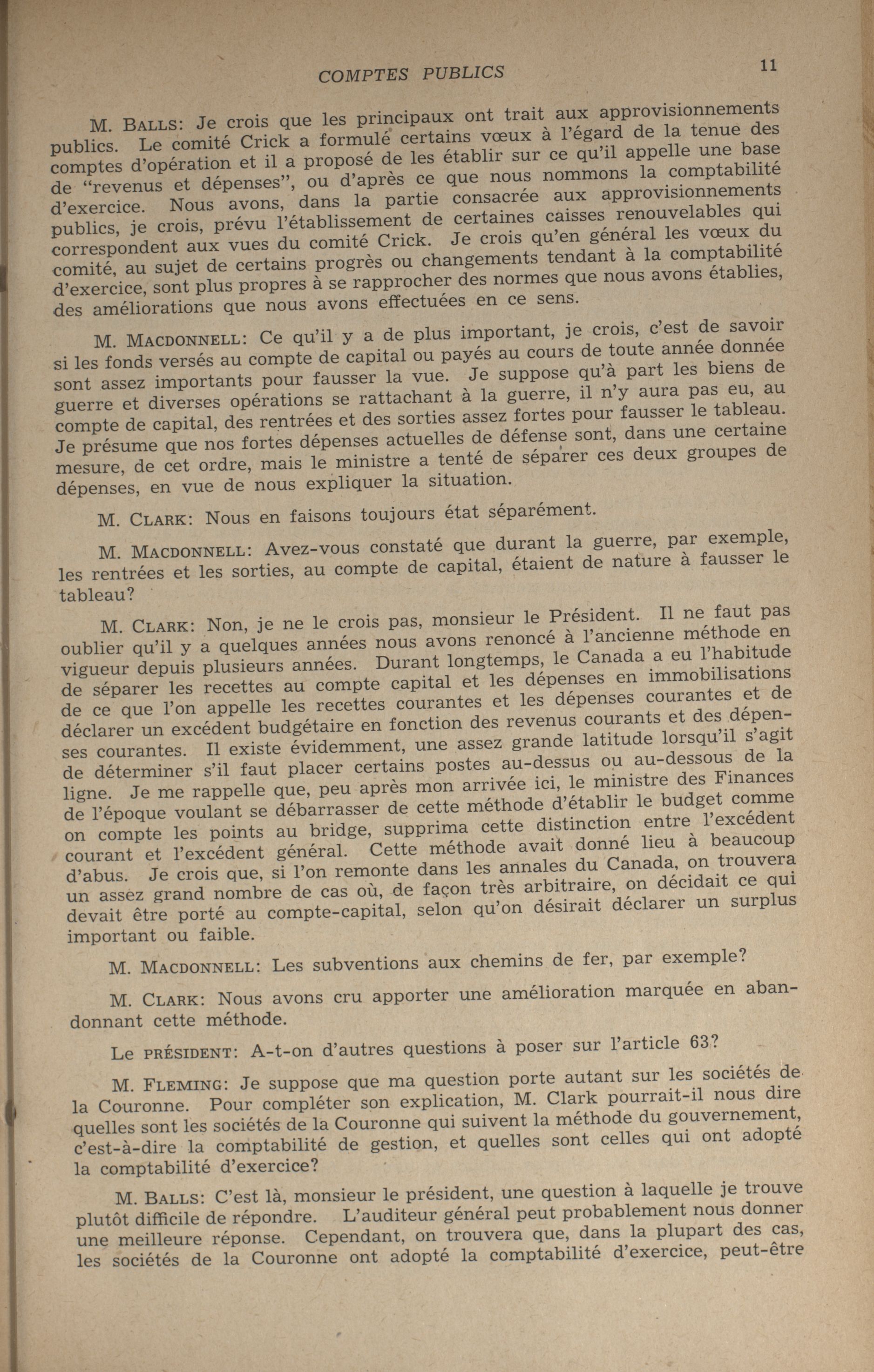 COMPTES PUBLICS 11

M. BALLS: Je crois que les principaux ont trait aux approvisionnements publics. Le comité Crick a formulé certains vœux à l'égard de la tenue des comptes d'opération et il a proposé de les établir sur ce qu'il appelle une base de "revenus et dépenses", ou d'après ce que nous nommons la comptabilité d'exercice. Nous avons, dans la partie consacrée aux approvisionnements publics, je crois, prévu l'établissement de certaines caisses renouvelables qui correspondent aux vues du comité Crick. Je crois qu'en général les vœux du comité, au sujet de certains progrès ou changements tendant à la comptabilité d'exercice, sont plus propres à se rapprocher des normes que nous avons établies, des améliorations que nous avons effectuées en ce sens.

M. MACDONNELL: Ce qu'il y a de plus important, je crois, c'est de savoir si les fonds versés au compte de capital ou payés au cours de toute année donnée sont assez importants pour fausser la vue. Je suppose qu'à part les biens de guerre et diverses opérations se rattachant à la guerre, il n'y aura pas eu, au compte de capital, des rentrées et des sorties assez fortes pour fausser le tableau. Je présume que nos fortes dépenses actuelles de défense sont, dans une certaine mesure, de cet ordre, mais le ministre a tenté de séparer ces deux groupes de dépenses, en vue de nous expliquer la situation.

M. CLARK: Nous en faisons toujours état séparément.

M. MACDONNELL: Avez-vous constaté que durant la guerre, par exemple, les rentrées et les sorties, au compte de capital, étaient de nature à fausser le tableau?

M. CLARK: Non, je ne le crois pas, monsieur le Président. Il ne faut pas oublier qu'il y a quelques années nous avons renoncé à l'ancienne méthode en vigueur depuis plusieurs années. Durant longtemps, le Canada a eu l'habitude de séparer les recettes au compte capital et les dépenses en immobilisations de ce que l'on appelle les recettes courantes et les dépenses courantes et de déclarer un excédent budgétaire en fonction des revenus courants et des dépenses courantes. Il existe évidemment, une assez grande latitude lorsqu'il s'agit de déterminer s'il faut placer certains postes au-dessus ou au-dessous de la ligne. Je me rappelle que, peu après mon arrivée ici, le ministre des Finances de l'époque voulant se débarrasser de cette méthode d'établir le budget comme on compte les points au bridge, supprima cette distinction entre l'excédent courant et l'excédent général. Cette méthode avait donné lieu à beaucoup d'abus. Je crois que, si l'on remonte dans les annales du Canada, on trouvera un assez grand nombre de cas où, de façon très arbitraire, on décidait ce qui devait être porté au compte-capital, selon qu'on désirait déclarer un surplus important ou faible.

M. MACDONNELL: Les subventions aux chemins de fer, par exemple?

M. CLARK: Nous avons cru apporter une amélioration marquée en abandonnant cette méthode.

Le PRÉSIDENT: A-t-on d'autres questions à poser sur l'article 63?

M. FLEMING: Je suppose que ma question porte autant sur les sociétés de la Couronne. Pour compléter son explication, M. Clark pourrait-il nous dire quelles sont les sociétés de la Couronne qui suivent la méthode du gouvernement, c'est-à-dire la comptabilité de gestion, et quelles sont celles qui ont adopté la comptabilité d'exercice?

M. BALLS: C'est là, monsieur le président, une question à laquelle je trouve plutôt difficile de répondre. L'auditeur général peut probablement nous donner une meilleure réponse. Cependant, on trouvera que, dans la plupart des cas, les sociétés de la Couronne ont adopté la comptabilité d'exercice, peut-être